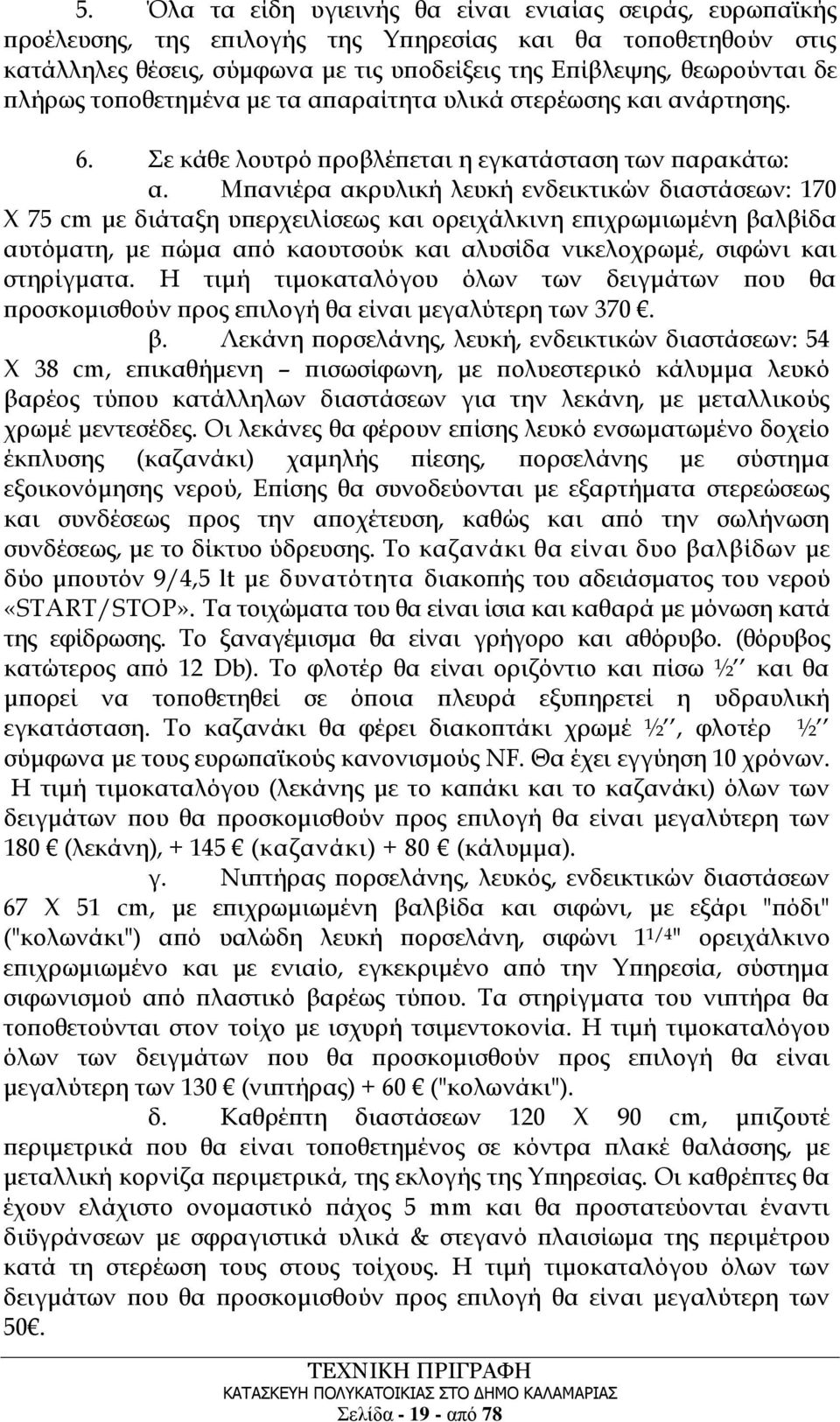 5. Όλα τα είδη υγιεινής θα είναι ενιαίας σειράς, ευρωπαϊκής προέλευσης, της επιλογής της Υπηρεσίας και θα τοποθετηθούν στις κατάλληλες θέσεις, σύμφωνα με τις υποδείξεις της Επίβλεψης, θεωρούνται δε πλήρως τοποθετημένα με τα απαραίτητα υλικά στερέωσης και ανάρτησης.

6. Σε κάθε λουτρό προβλέπεται η εγκατάσταση των παρακάτω:

α. Μπανιέρα ακρυλική λευκή ενδεικτικών διαστάσεων: 170 Χ 75 cm με διάταξη υπερχειλίσεως και ορειχάλκινη επιχρωμιωμένη βαλβίδα αυτόματη, με πώμα από καουτσούκ και αλυσίδα νικελοχρωμέ, σιφώνι και στηρίγματα. Η τιμή τιμοκαταλόγου όλων των δειγμάτων που θα προσκομισθούν προς επιλογή θα είναι μεγαλύτερη των 370 €.

β. Λεκάνη πορσελάνης, λευκή, ενδεικτικών διαστάσεων: 54 Χ 38 cm, επικαθήμενη – πισωσίφωνη, με πολυεστερικό κάλυμμα λευκό βαρέος τύπου κατάλληλων διαστάσεων για την λεκάνη, με μεταλλικούς χρωμέ μεντεσέδες. Οι λεκάνες θα φέρουν επίσης λευκό ενσωματωμένο δοχείο έκπλυσης (καζανάκι) χαμηλής πίεσης, πορσελάνης με σύστημα εξοικονόμησης νερού, Επίσης θα συνοδεύονται με εξαρτήματα στερεώσεως και συνδέσεως προς την αποχέτευση, καθώς και από την σωλήνωση συνδέσεως, με το δίκτυο ύδρευσης. Το καζανάκι θα είναι δυο βαλβίδων με δύο μπουτόν 9/4,5 lt με δυνατότητα διακοπής του αδειάσματος του νερού «START/STOP». Τα τοιχώματα του θα είναι ίσια και καθαρά με μόνωση κατά της εφίδρωσης. Το ξαναγέμισμα θα είναι γρήγορο και αθόρυβο. (θόρυβος κατώτερος από 12 Db). Το φλοτέρ θα είναι οριζόντιο και πίσω ½΄΄ και θα μπορεί να τοποθετηθεί σε όποια πλευρά εξυπηρετεί η υδραυλική εγκατάσταση. Το καζανάκι θα φέρει διακοπτάκι χρωμέ ½΄΄, φλοτέρ ½΄΄ σύμφωνα με τους ευρωπαϊκούς κανονισμούς NF. Θα έχει εγγύηση 10 χρόνων. Η τιμή τιμοκαταλόγου (λεκάνης με το καπάκι και το καζανάκι) όλων των δειγμάτων που θα προσκομισθούν προς επιλογή θα είναι μεγαλύτερη των 180 € (λεκάνη), + 145 € (καζανάκι) + 80 € (κάλυμμα).

γ. Νιπτήρας πορσελάνης, λευκός, ενδεικτικών διαστάσεων 67 Χ 51 cm, με επιχρωμιωμένη βαλβίδα και σιφώνι, με εξάρι "πόδι" ("κολωνάκι") από υαλώδη λευκή πορσελάνη, σιφώνι $1^{1/4}$" ορειχάλκινο επιχρωμιωμένο και με ενιαίο, εγκεκριμένο από την Υπηρεσία, σύστημα σιφωνισμού από πλαστικό βαρέως τύπου. Τα στηρίγματα του νιπτήρα θα τοποθετούνται στον τοίχο με ισχυρή τσιμεντοκονία. Η τιμή τιμοκαταλόγου όλων των δειγμάτων που θα προσκομισθούν προς επιλογή θα είναι μεγαλύτερη των 130 € (νιπτήρας) + 60 € ("κολωνάκι").

δ. Καθρέπτη διαστάσεων 120 Χ 90 cm, μπιζουτέ περιμετρικά που θα είναι τοποθετημένος σε κόντρα πλακέ θαλάσσης, με μεταλλική κορνίζα περιμετρικά, της εκλογής της Υπηρεσίας. Οι καθρέπτες θα έχουν ελάχιστο ονομαστικό πάχος 5 mm και θα προστατεύονται έναντι διϋγράνσεων με σφραγιστικά υλικά & στεγανό πλαισίωμα της περιμέτρου κατά τη στερέωση τους στους τοίχους. Η τιμή τιμοκαταλόγου όλων των δειγμάτων που θα προσκομισθούν προς επιλογή θα είναι μεγαλύτερη των 50€.

ΤΕΧΝΙΚΗ ΠΡΙΓΡΑΦΗ
ΚΑΤΑΣΚΕΥΗ ΠΟΛΥΚΑΤΟΙΚΙΑΣ ΣΤΟ ΔΗΜΟ ΚΑΛΑΜΑΡΙΑΣ
Σελίδα - 19 - από 78